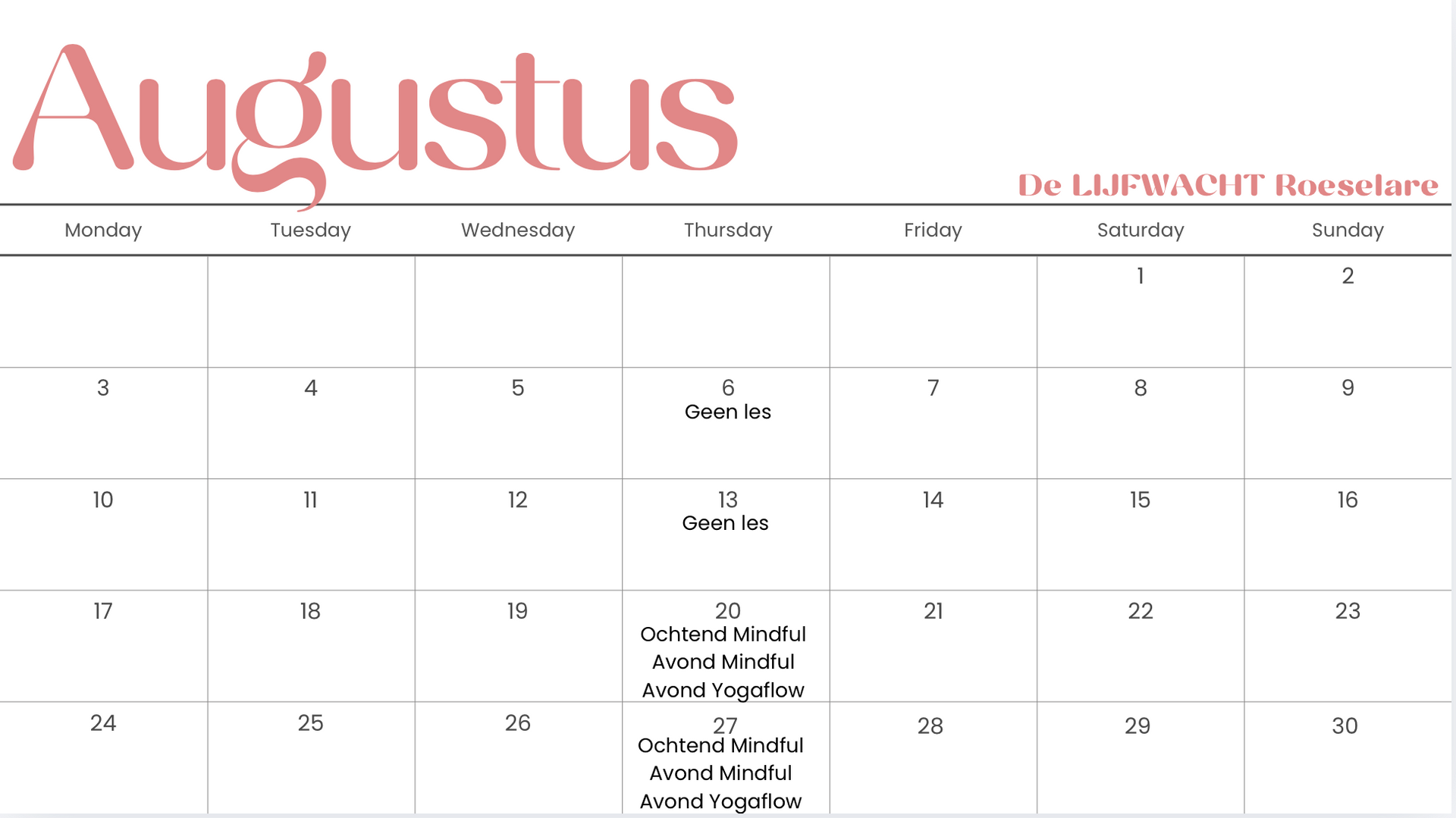 Augustus

De LIJFWACHT Roeselare

| Monday | Tuesday | Wednesday | Thursday | Friday | Saturday | Sunday |
|---|---|---|---|---|---|---|
| | | | | | 1 | 2 |
| 3 | 4 | 5 | 6 Geen les | 7 | 8 | 9 |
| 10 | 11 | 12 | 13 Geen les | 14 | 15 | 16 |
| 17 | 18 | 19 | 20 Ochtend Mindful Avond Mindful Avond Yogaflow | 21 | 22 | 23 |
| 24 | 25 | 26 | 27 Ochtend Mindful Avond Mindful Avond Yogaflow | 28 | 29 | 30 |